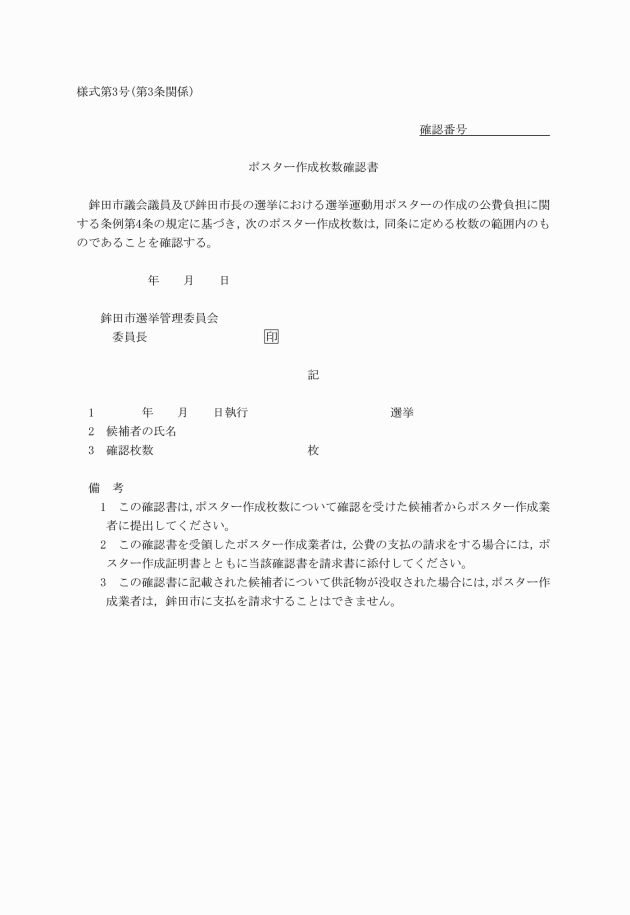 様式第3号(第3条関係)

確認番号

ポスター作成枚数確認書

鉾田市議会議員及び鉾田市長の選挙における選挙運動用ポスターの作成の公費負担に関する条例第4条の規定に基づき，次のポスター作成枚数は，同条に定める枚数の範囲内のものであることを確認する。

年　月　日

鉾田市選挙管理委員会
委員長　印

記

1　年　月　日執行　選挙
2　候補者の氏名
3　確認枚数　枚

備　考
1　この確認書は，ポスター作成枚数について確認を受けた候補者からポスター作成業者に提出してください。
2　この確認書を受領したポスター作成業者は，公費の支払の請求をする場合には，ポスター作成証明書とともに当該確認書を請求書に添付してください。
3　この確認書に記載された候補者について供託物が没収された場合には，ポスター作成業者は，鉾田市に支払を請求することはできません。